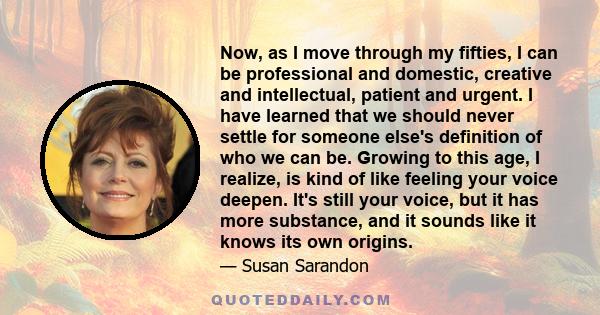 Now, as I move through my fifties, I can be professional and domestic, creative and intellectual, patient and urgent. I have learned that we should never settle for someone else's definition of who we can be. Growing to this age, I realize, is kind of like feeling your voice deepen. It's still your voice, but it has more substance, and it sounds like it knows its own origins.

— Susan Sarandon

QUOTEDDAILY.COM